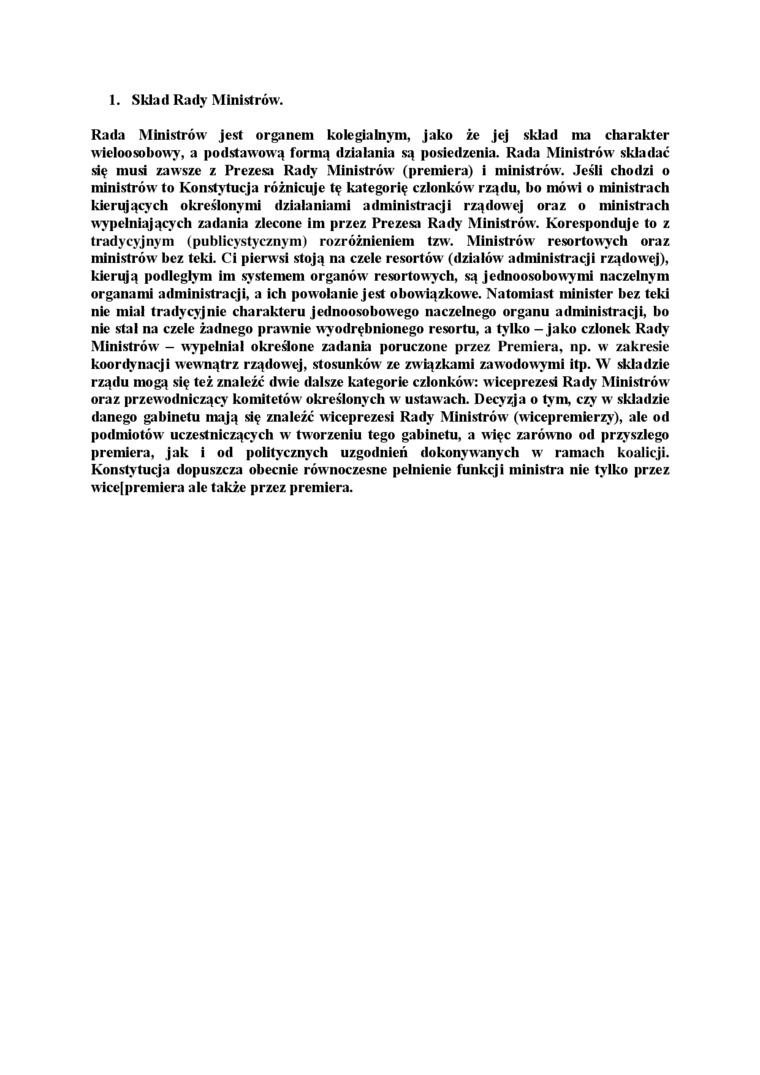 1. Skład Rady Ministrów.

Rada Ministrów jest organem kolegialnym, jako że jej skład ma charakter wieloosobowy, a podstawową formą działania są posiedzenia. Rada Ministrów składać się musi zawsze z Prezesa Rady Ministrów (premiera) i ministrów. Jeśli chodzi o ministrów to Konstytucja różnicuje tę kategorię członków rządu, bo mówi o ministrach kierujących określonymi działaniami administracji rządowej oraz o ministrach wypełniających zadania zlecone im przez Prezesa Rady Ministrów. Koresponduje to z tradycyjnym (publicystycznym) rozróżnieniem tzw. Ministrów resortowych oraz ministrów bez teki. Ci pierwsi stoją na czele resortów (działów administracji rządowej), kierują podległym im systemem organów resortowych, są jednoosobowymi naczelnym organami administracji, a ich powołanie jest obowiązkowe. Natomiast minister bez teki nie miał tradycyjnie charakteru jednoosobowego naczelnego organu administracji, bo nie stał na czele żadnego prawnie wyodrębnionego resortu, a tylko – jako członek Rady Ministrów – wypełniał określone zadania poruczone przez Premiera, np. w zakresie koordynacji wewnątrz rządowej, stosunków ze związkami zawodowymi itp. W składzie rządu mogą się też znaleźć dwie dalsze kategorie członków: wiceprezesi Rady Ministrów oraz przewodniczący komitetów określonych w ustawach. Decyzja o tym, czy w składzie danego gabinetu mają się znaleźć wiceprezesi Rady Ministrów (wicepremierzy), ale od podmiotów uczestniczących w tworzeniu tego gabinetu, a więc zarówno od przyszłego premiera, jak i od politycznych uzgodnień dokonywanych w ramach koalicji. Konstytucja dopuszcza obecnie równoczesne pełnienie funkcji ministra nie tylko przez wice[premiera ale także przez premiera.